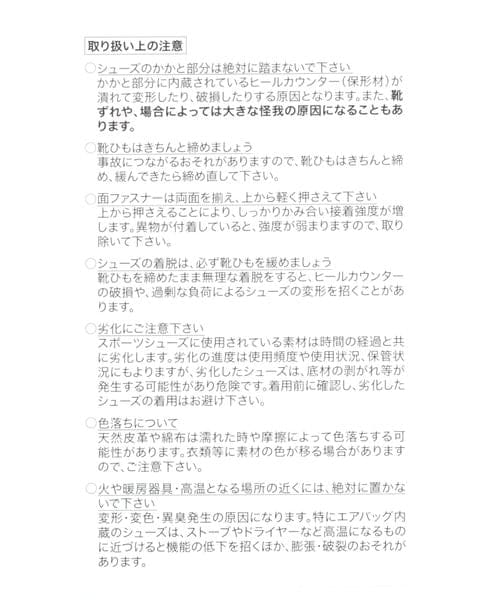 取り扱い上の注意

○シューズのかかと部分は絶対に踏まないで下さい
かかと部分に内蔵されているヒールカウンター（保形材）が潰れて変形したり、破損したりする原因となります。また、靴ずれや、場合によっては大きな怪我の原因になることもあります。

○靴ひもはきちんと締めましょう
事故につながるおそれがありますので、靴ひもはきちんと締め、緩んできたら締め直して下さい。

○面ファスナーは両面を揃え、上から軽く押さえて下さい
上から押さえることにより、しっかりかみ合い接着強度が増します。異物が付着していると、強度が弱まりますので、取り除いて下さい。

○シューズの着脱は、必ず靴ひもを緩めましょう
靴ひもを締めたまま無理な着脱をすると、ヒールカウンターの破損や、過剰な負荷によるシューズの変形を招くことがあります。

○劣化にご注意下さい
スポーツシューズに使用されている素材は時間の経過と共に劣化します。劣化の進度は使用頻度や使用状況、保管状況にもよりますが、劣化したシューズは、底材の剥がれ等が発生する可能性があり危険です。着用前に確認し、劣化したシューズの着用はお避け下さい。

○色落ちについて
天然皮革や綿布は濡れた時や摩擦によって色落ちする可能性があります。衣類等に素材の色が移る場合がありますので、ご注意下さい。

○火や暖房器具・高温となる場所の近くには、絶対に置かないで下さい
変形・変色・異臭発生の原因になります。特にエアバッグ内蔵のシューズは、ストーブやドライヤーなど高温になるものに近づけると機能の低下を招くほか、膨張・破裂のおそれがあります。